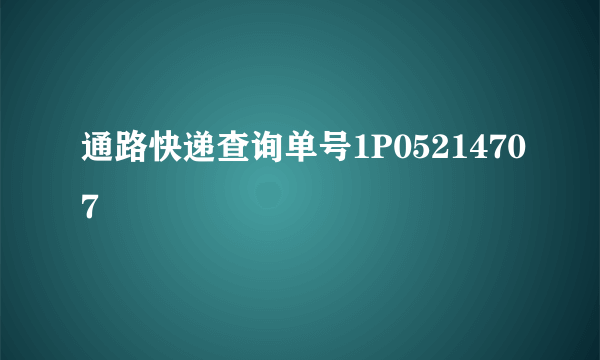 通路快递查询单号1P05214707